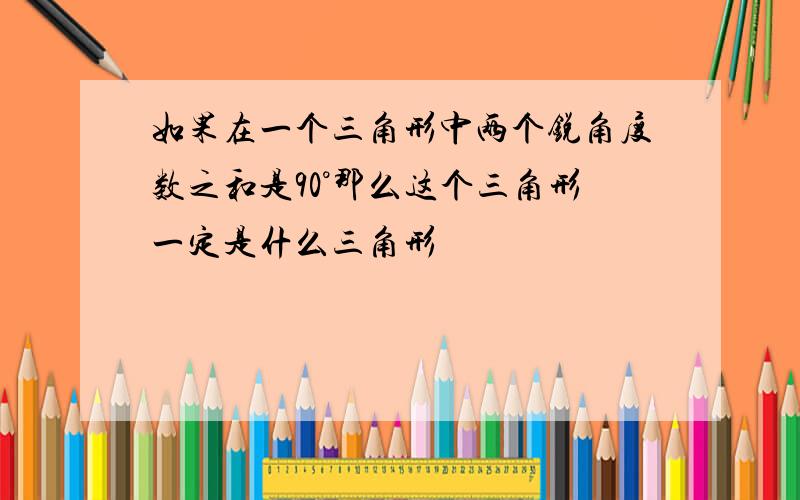 如果在一个三角形中两个锐角度数之和是90°那么这个三角形一定是什么三角形